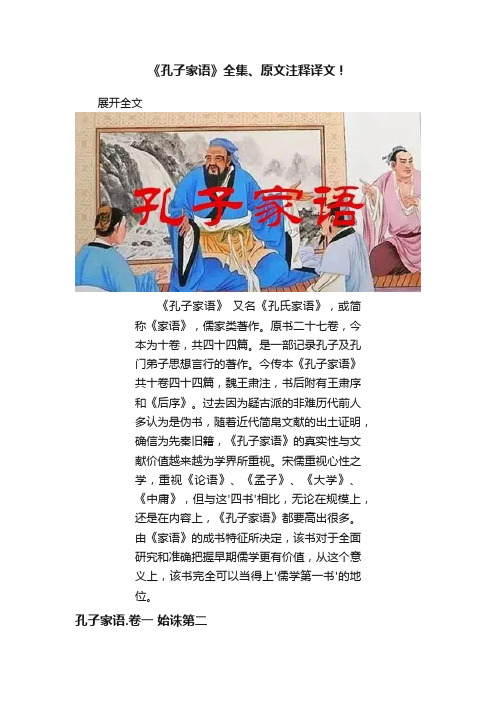 《孔子家语》全集、原文注释译文！

展开全文

孔子家语

《孔子家语》 又名《孔氏家语》，或简称《家语》，儒家类著作。原书二十七卷，今本为十卷，共四十四篇。是一部记录孔子及孔门弟子思想言行的著作。今传本《孔子家语》共十卷四十四篇，魏王肃注，书后附有王肃序和《后序》。过去因为疑古派的非难历代前人多认为是伪书，随着近代简帛文献的出土证明，确信为先秦旧籍，《孔子家语》的真实性与文献价值越来越为学界所重视。宋儒重视心性之学，重视《论语》、《孟子》、《大学》、《中庸》，但与这'四书'相比，无论在规模上，还是在内容上，《孔子家语》都要高出很多。由《家语》的成书特征所决定，该书对于全面研究和准确把握早期儒学更有价值，从这个意义上，该书完全可以当得上'儒学第一书'的地位。

孔子家语.卷一 始诛第二